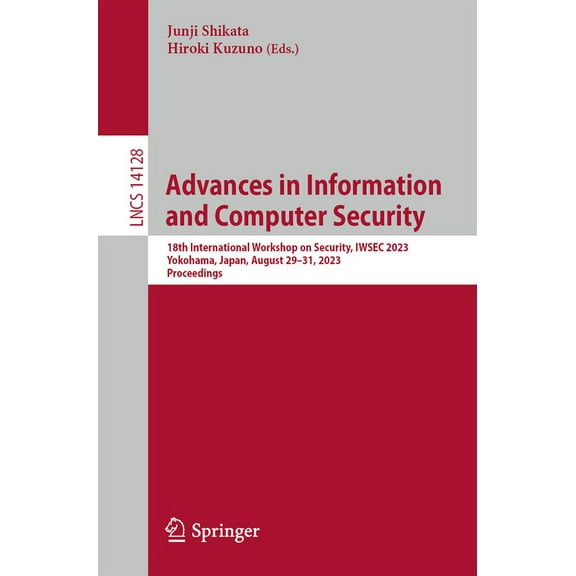 Junji Shikata
Hiroki Kuzuno (Eds.)

LNCS 14128

Advances in Information and Computer Security

18th International Workshop on Security, IWSEC 2023
Yokohama, Japan, August 29–31, 2023
Proceedings

Springer